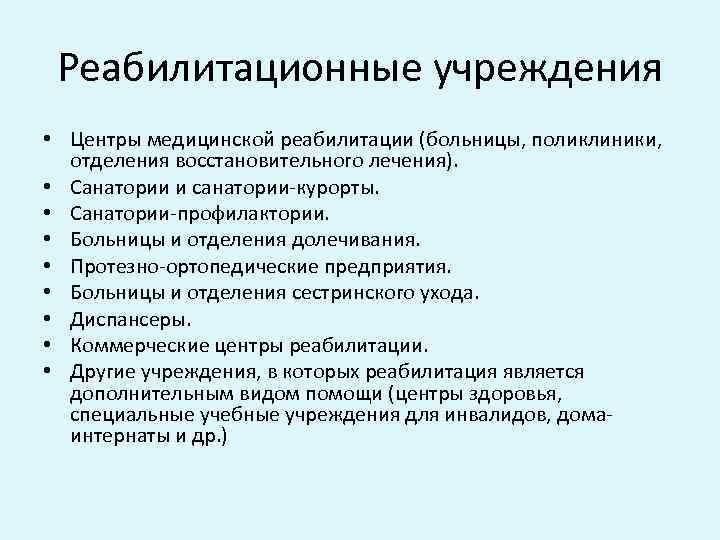 Реабилитационные учреждения

• Центры медицинской реабилитации (больницы, поликлиники, отделения восстановительного лечения).
• Санатории и санатории-курорты.
• Санатории-профилактории.
• Больницы и отделения долечивания.
• Протезно-ортопедические предприятия.
• Больницы и отделения сестринского ухода.
• Диспансеры.
• Коммерческие центры реабилитации.
• Другие учреждения, в которых реабилитация является дополнительным видом помощи (центры здоровья, специальные учебные учреждения для инвалидов, дома-интернаты и др.)